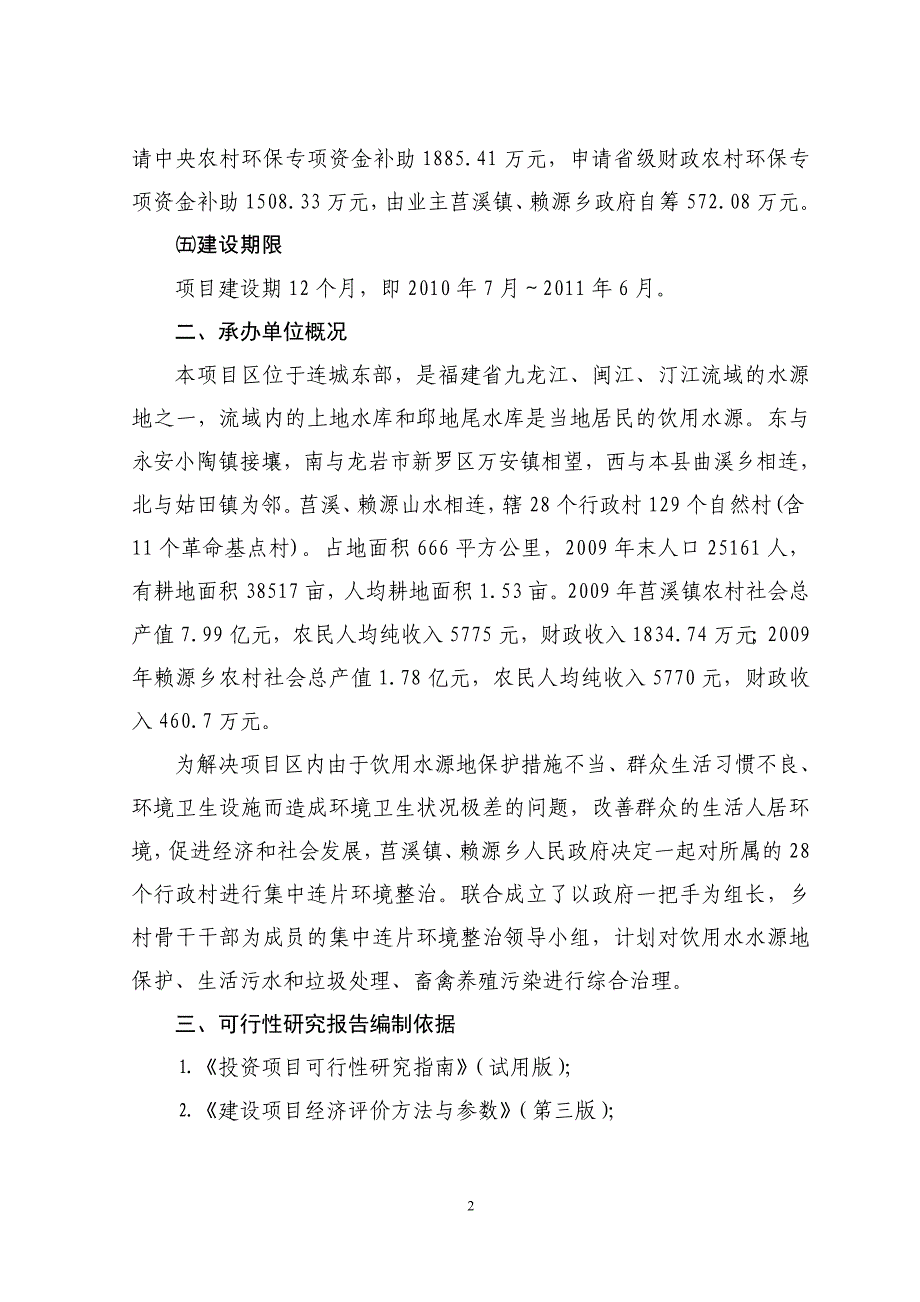 请中央农村环保专项资金补助 1885.41 万元，申请省级财政农村环保专项资金补助 1508.33 万元，由业主莒溪镇、赖源乡政府自筹 572.08 万元。

㈤建设期限

项目建设期 12 个月，即 2010 年 7 月～2011 年 6 月。

二、承办单位概况

本项目区位于连城东部，是福建省九龙江、闽江、汀江流域的水源地之一，流域内的上地水库和邱地尾水库是当地居民的饮用水源。东与永安小陶镇接壤，南与龙岩市新罗区万安镇相望，西与本县曲溪乡相连，北与姑田镇为邻。莒溪、赖源山水相连，辖 28 个行政村 129 个自然村(含 11 个革命基点村)。占地面积 666 平方公里，2009 年末人口 25161 人，有耕地面积 38517 亩，人均耕地面积 1.53 亩。2009 年莒溪镇农村社会总产值 7.99 亿元，农民人均纯收入 5775 元，财政收入 1834.74 万元; 2009 年赖源乡农村社会总产值 1.78 亿元，农民人均纯收入 5770 元，财政收入 460.7 万元。

为解决项目区内由于饮用水源地保护措施不当、群众生活习惯不良、环境卫生设施而造成环境卫生状况极差的问题，改善群众的生活人居环境，促进经济和社会发展，莒溪镇、赖源乡人民政府决定一起对所属的 28 个行政村进行集中连片环境整治。联合成立了以政府一把手为组长，乡村骨干干部为成员的集中连片环境整治领导小组，计划对饮用水水源地保护、生活污水和垃圾处理、畜禽养殖污染进行综合治理。

三、可行性研究报告编制依据

1.《投资项目可行性研究指南》(试用版);

2.《建设项目经济评价方法与参数》(第三版);

2